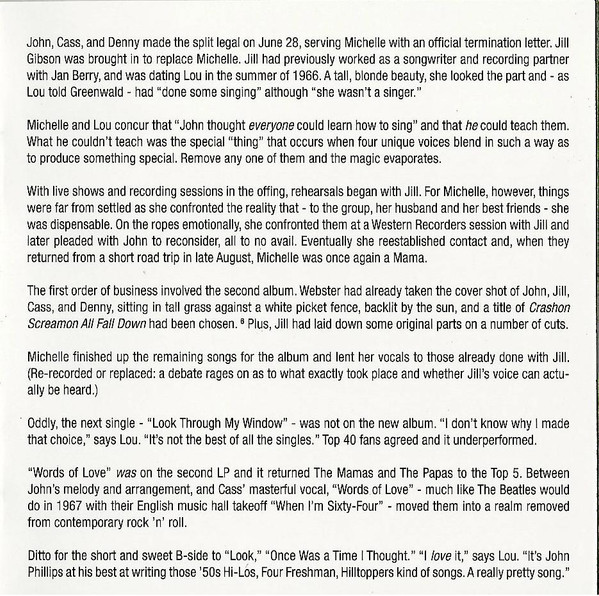 John, Cass, and Denny made the split legal on June 28, serving Michelle with an official termination letter. Jill Gibson was brought in to replace Michelle. Jill had previously worked as a songwriter and recording partner with Jan Berry, and was dating Lou in the summer of 1966. A tall, blonde beauty, she looked the part and - as Lou told Greenwald - had "done some singing" although "she wasn't a singer."

Michelle and Lou concur that "John thought everyone could learn how to sing" and that he could teach them. What he couldn't teach was the special "thing" that occurs when four unique voices blend in such a way as to produce something special. Remove any one of them and the magic evaporates.

With live shows and recording sessions in the offing, rehearsals began with Jill. For Michelle, however, things were far from settled as she confronted the reality that - to the group, her husband and her best friends - she was dispensable. On the ropes emotionally, she confronted them at a Western Recorders session with Jill and later pleaded with John to reconsider, all to no avail. Eventually she reestablished contact and, when they returned from a short road trip in late August, Michelle was once again a Mama.

The first order of business involved the second album. Webster had already taken the cover shot of John, Jill, Cass, and Denny, sitting in tall grass against a white picket fence, backlit by the sun, and a title of Crashon Screamon All Fall Down had been chosen. $^8$ Plus, Jill had laid down some original parts on a number of cuts.

Michelle finished up the remaining songs for the album and lent her vocals to those already done with Jill. (Re-recorded or replaced: a debate rages on as to what exactly took place and whether Jill's voice can actually be heard.)

Oddly, the next single - "Look Through My Window" - was not on the new album. "I don't know why I made that choice," says Lou. "It's not the best of all the singles." Top 40 fans agreed and it underperformed.

"Words of Love" was on the second LP and it returned The Mamas and The Papas to the Top 5. Between John's melody and arrangement, and Cass' masterful vocal, "Words of Love" - much like The Beatles would do in 1967 with their English music hall takeoff "When I'm Sixty-Four" - moved them into a realm removed from contemporary rock 'n' roll.

Ditto for the short and sweet B-side to "Look," "Once Was a Time I Thought." "I love it," says Lou. "It's John Phillips at his best at writing those '50s Hi-Los, Four Freshman, Hilltoppers kind of songs. A really pretty song."